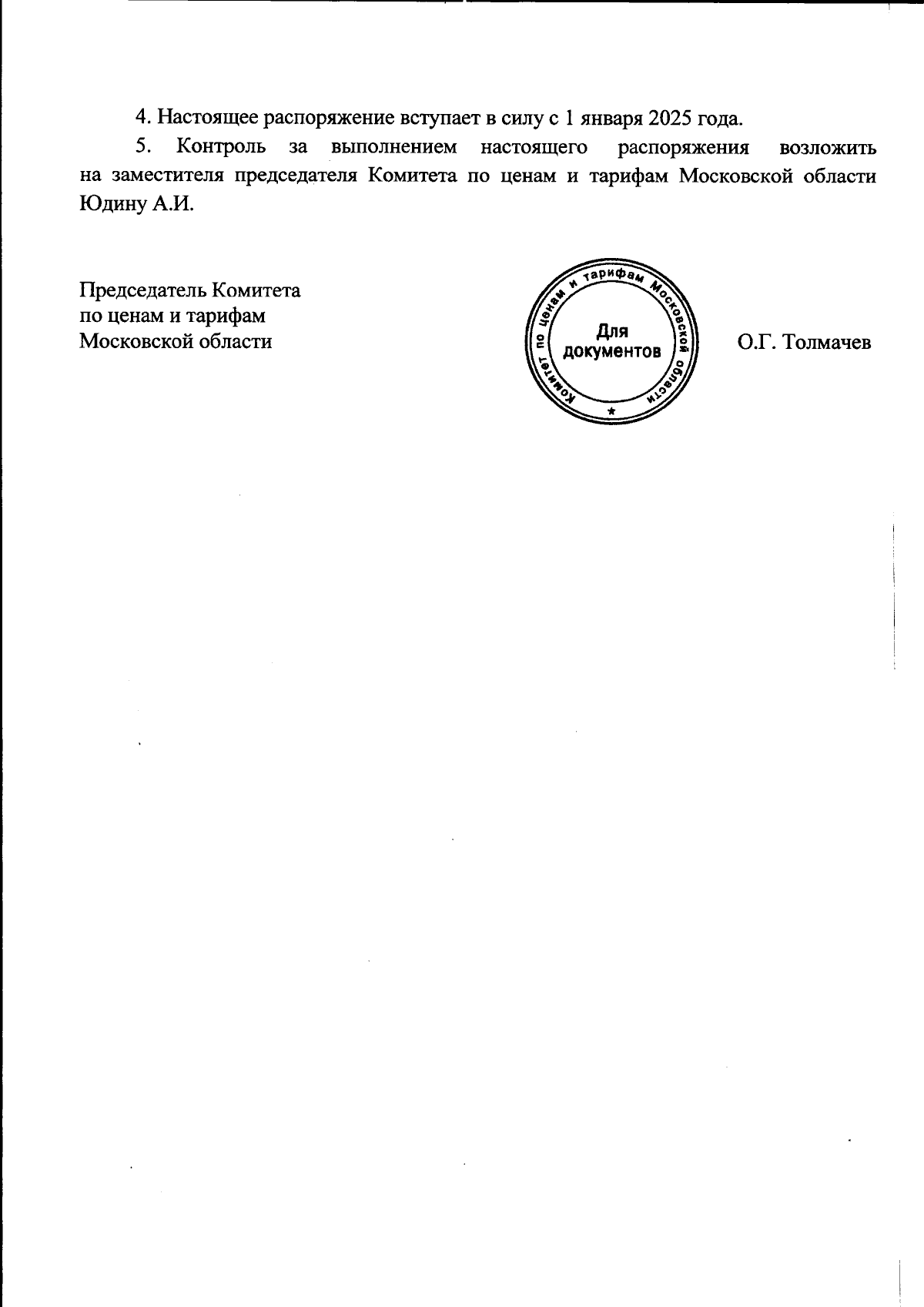 4. Настоящее распоряжение вступает в силу с 1 января 2025 года.

5. Контроль за выполнением настоящего распоряжения возложить на заместителя председателя Комитета по ценам и тарифам Московской области Юдину А.И.

Председатель Комитета
по ценам и тарифам
Московской области

Комитет по ценам и тарифам Московской области
Для
документов

О.Г. Толмачев